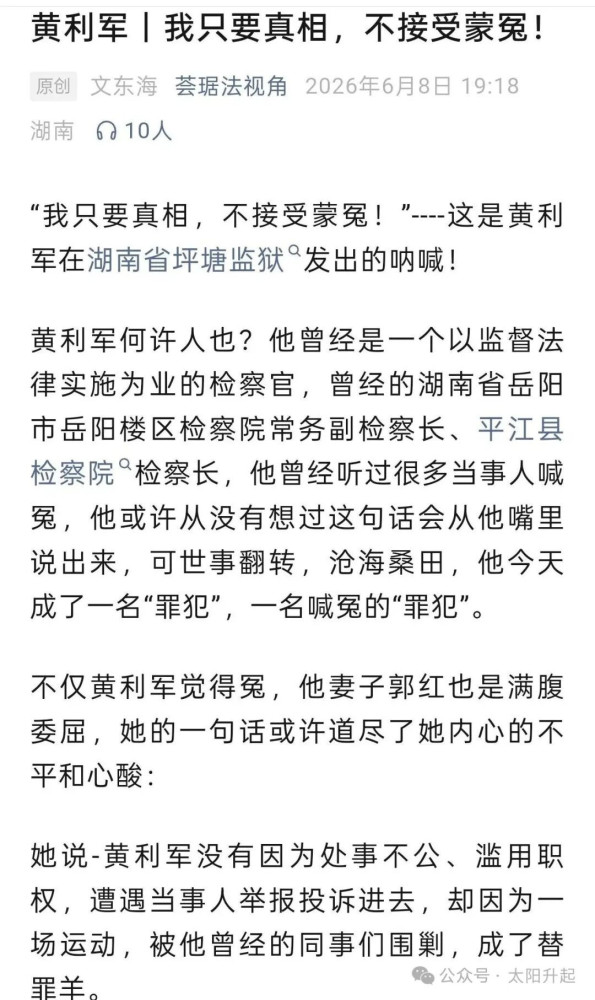 黄利军丨我只要真相，不接受蒙冤！

原创 文东海 荟琚法视角 2026年6月8日 19:18
湖南 10人

“我只要真相，不接受蒙冤！”----这是黄利军在湖南省坪塘监狱发出的呐喊！

黄利军何许人也？他曾经是一个以监督法律实施为业的检察官，曾经的湖南省岳阳市岳阳楼区检察院常务副检察长、平江县检察院检察长，他曾经听过很多当事人喊冤，他或许从没有想过这句话会从他嘴里说出来，可世事翻转，沧海桑田，他今天成了一名“罪犯”，一名喊冤的“罪犯”。

不仅黄利军觉得冤，他妻子郭红也是满腹委屈，她的一句话或许道尽了她内心的不平和心酸：

她说-黄利军没有因为处事不公、滥用职权，遭遇当事人举报投诉进去，却因为一场运动，被他曾经的同事们围剿，成了替罪羊。

公众号 · 太阳升起